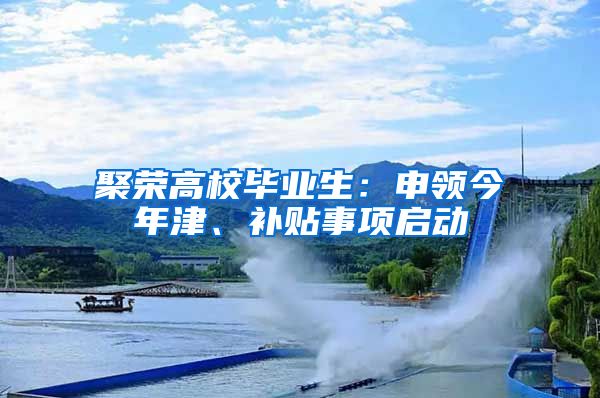 聚荣高校毕业生：申领今年津、补贴事项启动